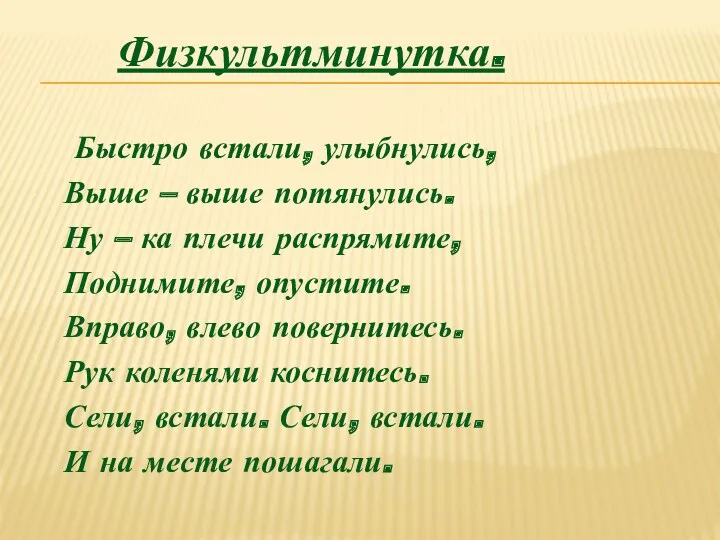 Физкультминутка.

Быстро встали, улыбнулись,
Выше – выше потянулись.
Ну – ка плечи распрямите,
Поднимите, опустите.
Вправо, влево повернитесь.
Рук коленями коснитесь.
Сели, встали. Сели, встали.
И на месте пошагали.